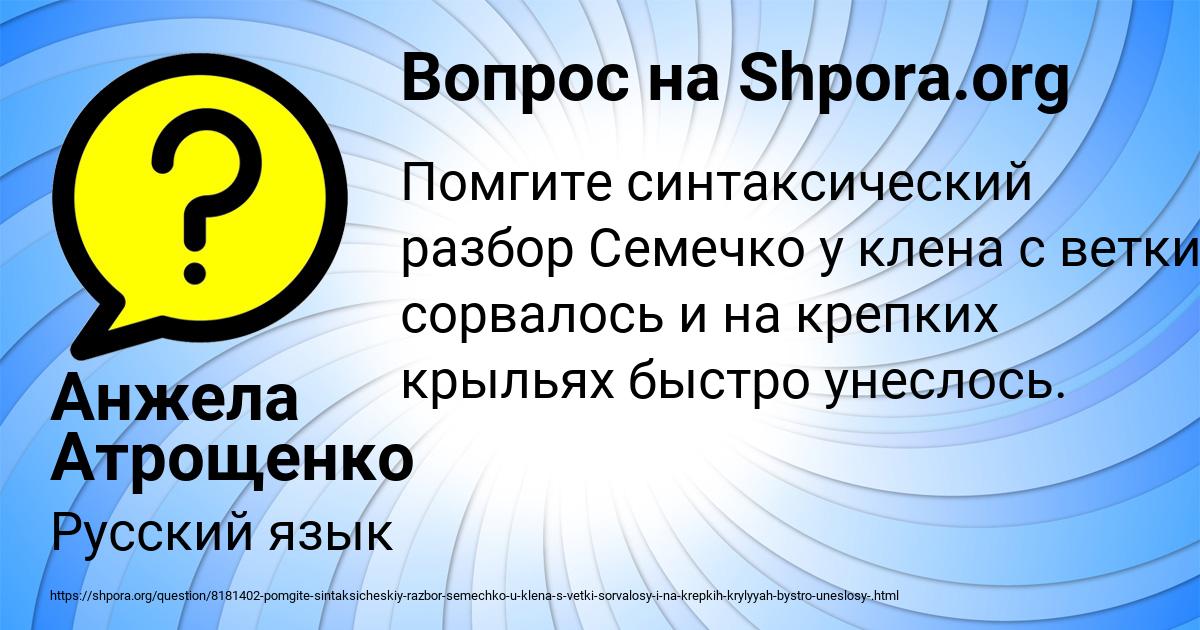 Вопрос на Shpora.org

Помгите синтаксический разбор Семечко у клена с ветки сорвалось и на крепких крыльях быстро унеслось.

Анжела Атрощенко

Русский язык

https://shpora.org/question/8181402-pomgite-sintaksicheskiy-razbor-semechko-u-klena-s-vetki-sorvalosy-i-na-krepkih-krylyyah-bystro-uneslosy-.html